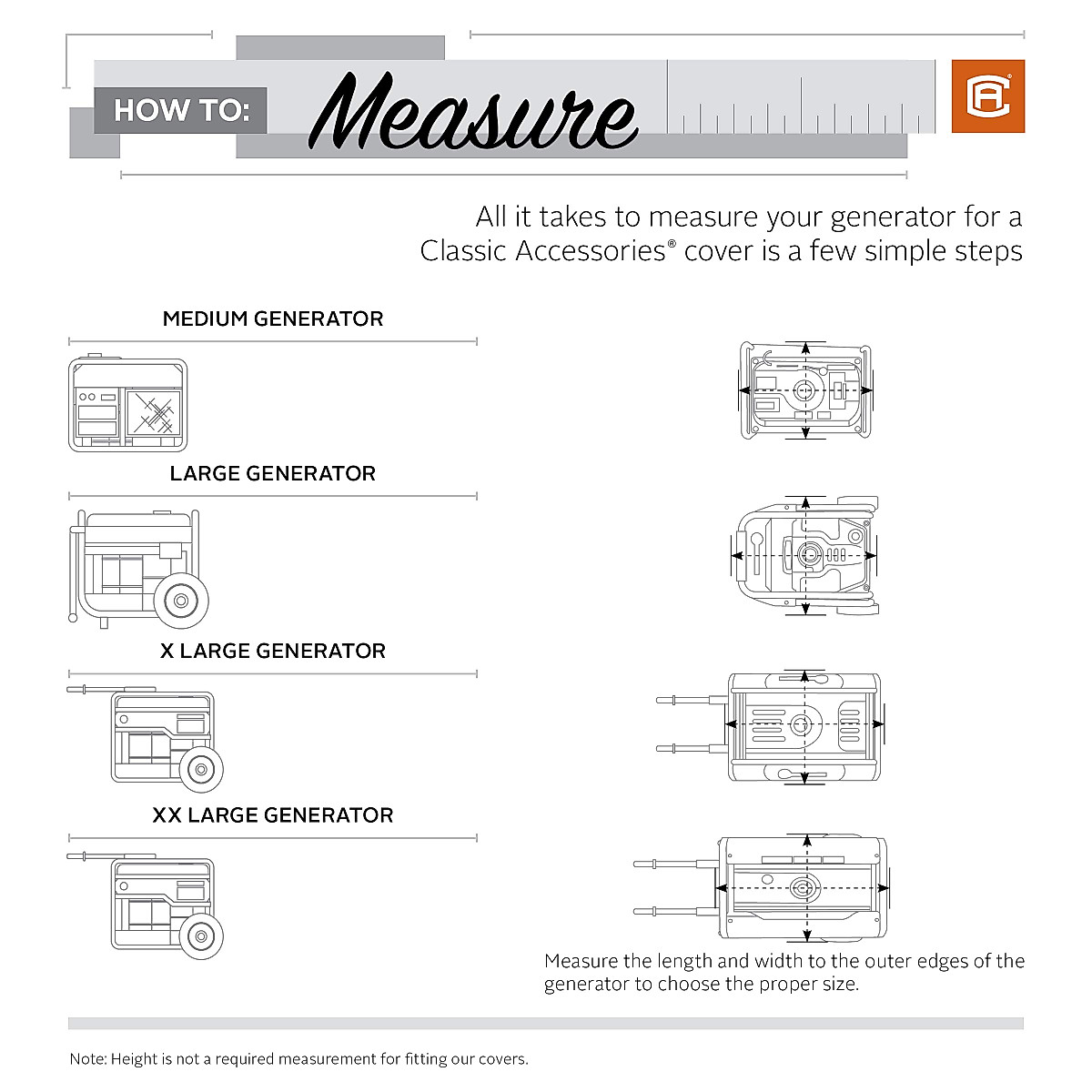 HOW TO: Measure

All it takes to measure your generator for a Classic Accessories® cover is a few simple steps

MEDIUM GENERATOR

LARGE GENERATOR

X LARGE GENERATOR

XX LARGE GENERATOR

Measure the length and width to the outer edges of the generator to choose the proper size.

Note: Height is not a required measurement for fitting our covers.